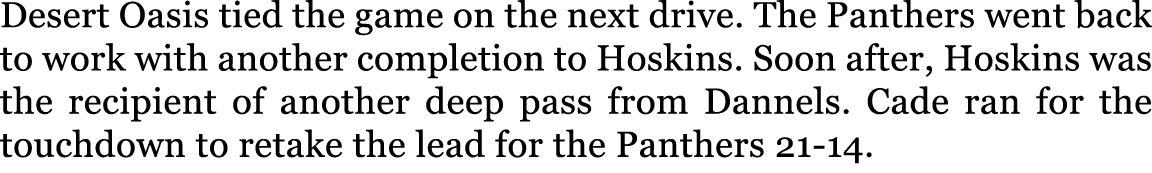 Desert Oasis tied the game on the next drive. The Panthers went back to work with another completion to Hoskins. Soon after, Hoskins was the recipient of another deep pass from Dannels. Cade ran for the touchdown to retake the lead for the Panthers 21-14.